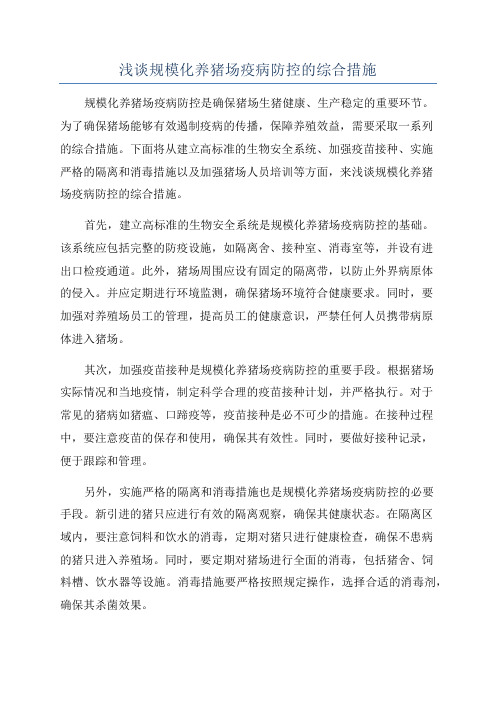 浅谈规模化养猪场疫病防控的综合措施

规模化养猪场疫病防控是确保猪场生猪健康、生产稳定的重要环节。为了确保猪场能够有效遏制疫病的传播，保障养殖效益，需要采取一系列的综合措施。下面将从建立高标准的生物安全系统、加强疫苗接种、实施严格的隔离和消毒措施以及加强猪场人员培训等方面，来浅谈规模化养猪场疫病防控的综合措施。

首先，建立高标准的生物安全系统是规模化养猪场疫病防控的基础。该系统应包括完整的防疫设施，如隔离舍、接种室、消毒室等，并设有进出口检疫通道。此外，猪场周围应设有固定的隔离带，以防止外界病原体的侵入。并应定期进行环境监测，确保猪场环境符合健康要求。同时，要加强对养殖场员工的管理，提高员工的健康意识，严禁任何人员携带病原体进入猪场。

其次，加强疫苗接种是规模化养猪场疫病防控的重要手段。根据猪场实际情况和当地疫情，制定科学合理的疫苗接种计划，并严格执行。对于常见的猪病如猪瘟、口蹄疫等，疫苗接种是必不可少的措施。在接种过程中，要注意疫苗的保存和使用，确保其有效性。同时，要做好接种记录，便于跟踪和管理。

另外，实施严格的隔离和消毒措施也是规模化养猪场疫病防控的必要手段。新引进的猪只应进行有效的隔离观察，确保其健康状态。在隔离区域内，要注意饲料和饮水的消毒，定期对猪只进行健康检查，确保不患病的猪只进入养殖场。同时，要定期对猪场进行全面的消毒，包括猪舍、饲料槽、饮水器等设施。消毒措施要严格按照规定操作，选择合适的消毒剂，确保其杀菌效果。